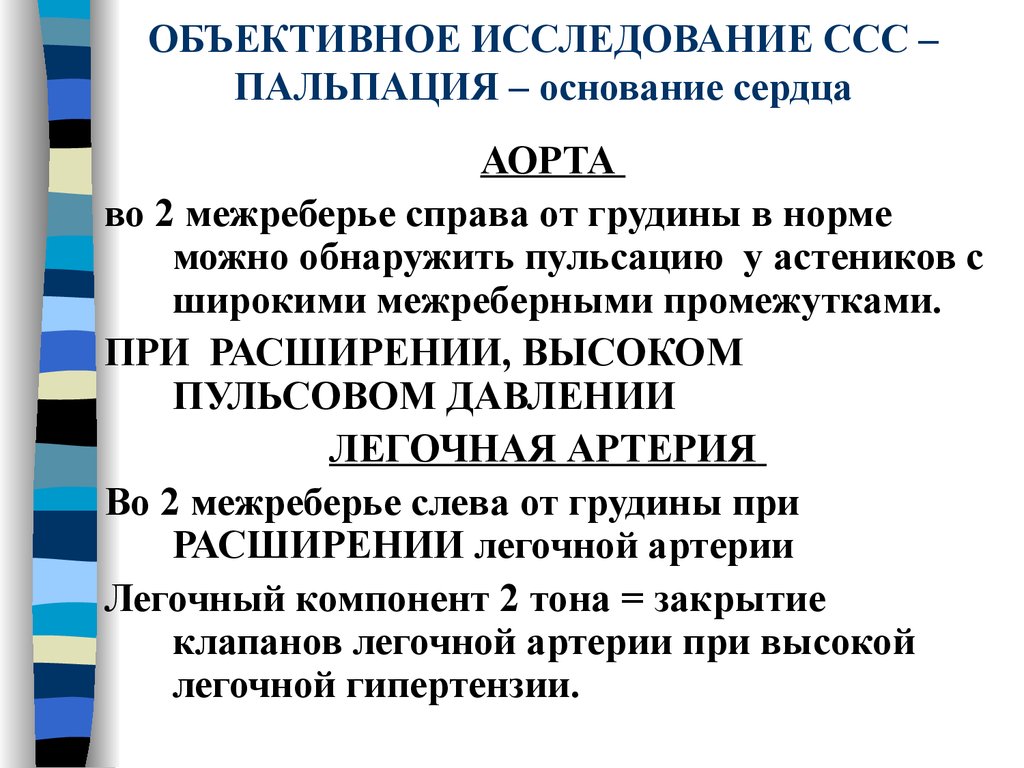 ОБЪЕКТИВНОЕ ИССЛЕДОВАНИЕ ССС – ПАЛЬПАЦИЯ – основание сердца

АОРТА

во 2 межреберье справа от грудины в норме можно обнаружить пульсацию у астеников с широкими межреберными промежутками.

ПРИ РАСШИРЕНИИ, ВЫСОКОМ ПУЛЬСОВОМ ДАВЛЕНИИ

ЛЕГОЧНАЯ АРТЕРИЯ

Во 2 межреберье слева от грудины при РАСШИРЕНИИ легочной артерии

Легочный компонент 2 тона = закрытие клапанов легочной артерии при высокой легочной гипертензии.